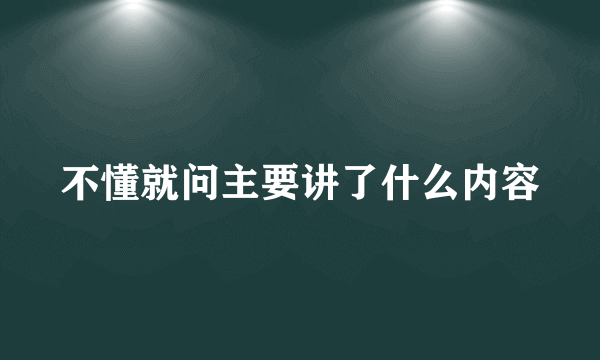 不懂就问主要讲了什么内容